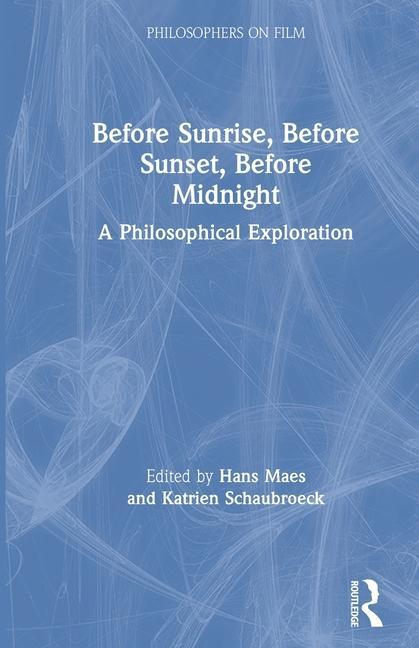 PHILOSOPHERS ON FILM

Before Sunrise, Before Sunset, Before Midnight

A Philosophical Exploration

Edited by Hans Maes and Katrien Schaubroeck

ROUTLEDGE